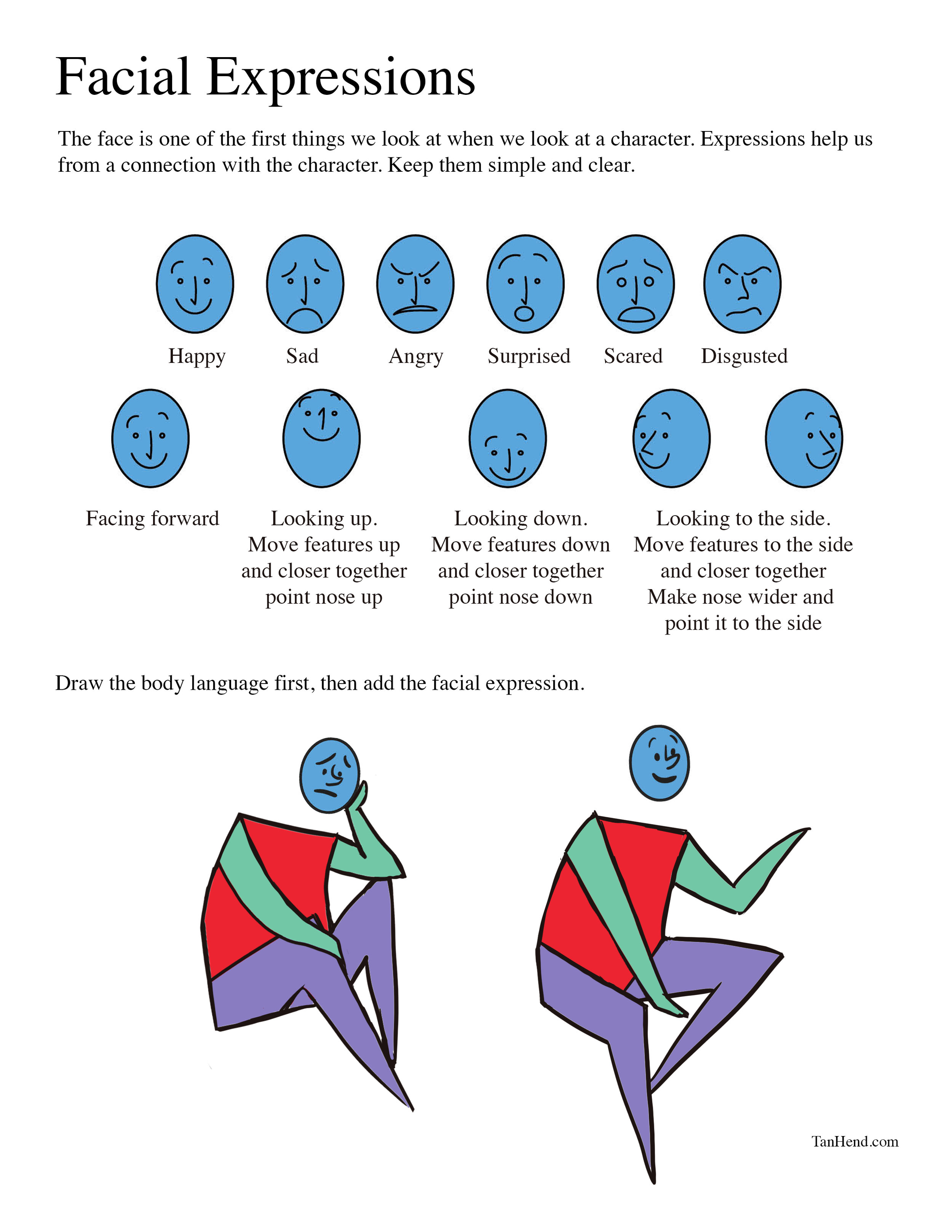 Facial Expressions

The face is one of the first things we look at when we look at a character. Expressions help us from a connection with the character. Keep them simple and clear.

Happy Sad Angry Surprised Scared Disgusted

Facing forward

Looking up.
Move features up and closer together point nose up

Looking down.
Move features down and closer together point nose down

Looking to the side.
Move features to the side and closer together Make nose wider and point it to the side

Draw the body language first, then add the facial expression.

TanHend.com